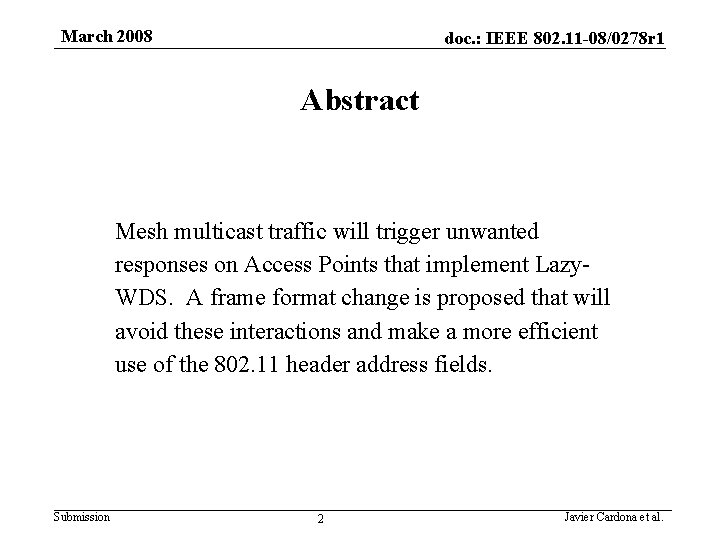 March 2008

doc.: IEEE 802.11-08/0278r1

Abstract

Mesh multicast traffic will trigger unwanted responses on Access Points that implement Lazy-WDS. A frame format change is proposed that will avoid these interactions and make a more efficient use of the 802.11 header address fields.

Submission

2

Javier Cardona et al.